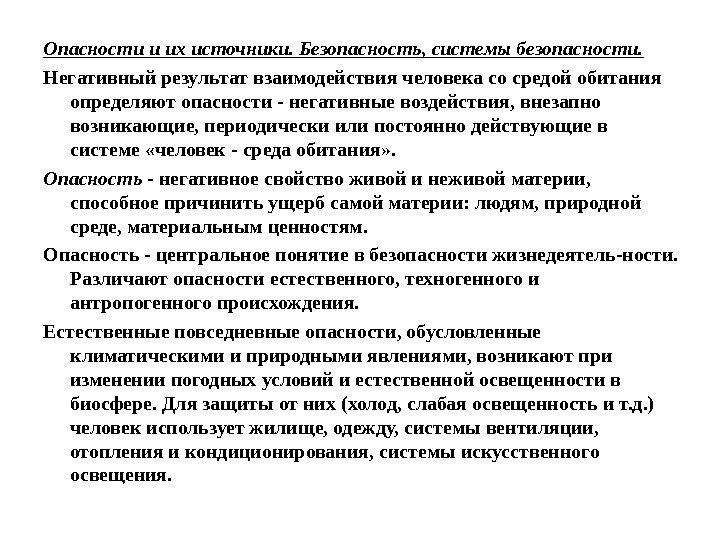 Опасности и их источники. Безопасность, системы безопасности.

Негативный результат взаимодействия человека со средой обитания определяют опасности - негативные воздействия, внезапно возникающие, периодически или постоянно действующие в системе «человек - среда обитания».

Опасность - негативное свойство живой и неживой материи, способное причинить ущерб самой материи: людям, природной среде, материальным ценностям.

Опасность - центральное понятие в безопасности жизнедеятель-ности. Различают опасности естественного, техногенного и антропогенного происхождения.

Естественные повседневные опасности, обусловленные климатическими и природными явлениями, возникают при изменении погодных условий и естественной освещенности в биосфере. Для защиты от них (холод, слабая освещенность и т.д.) человек использует жилище, одежду, системы вентиляции, отопления и кондиционирования, системы искусственного освещения.